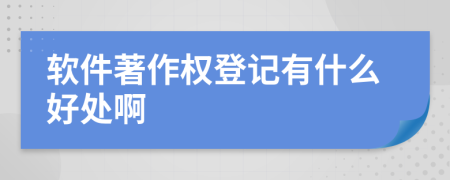 软件著作权登记有什么好处啊